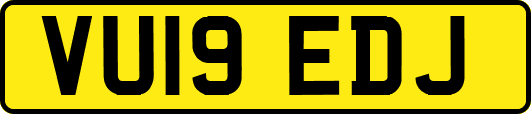 VU19 EDJ